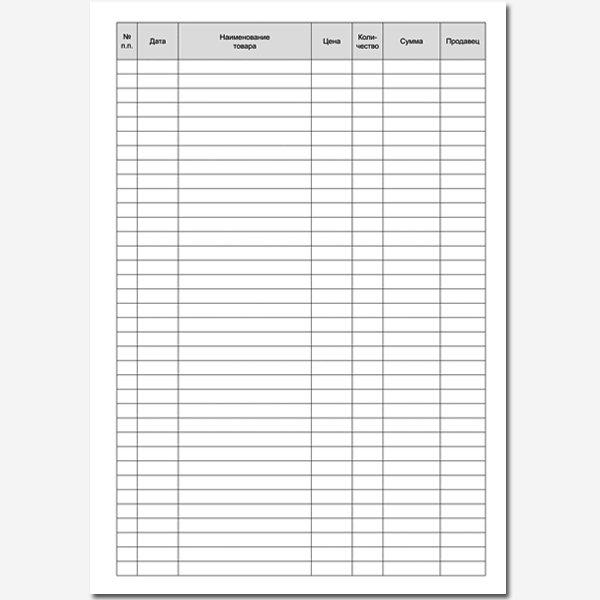 | № п.п. | Дата | Наименование товара | Цена | Количество | Сумма | Продавец |
|---|---|---|---|---|---|---|